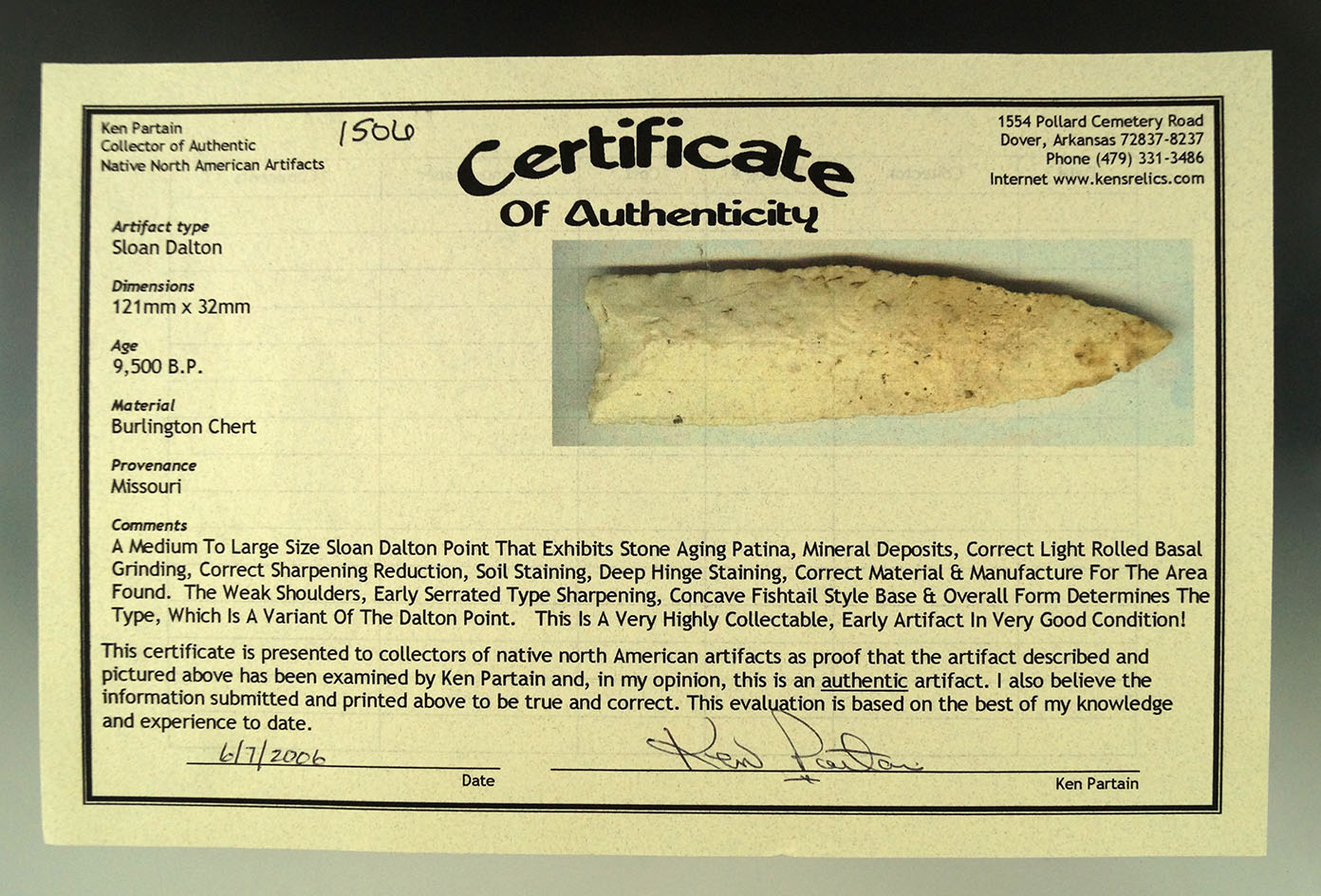 Ken Partain
Collector of Authentic
Native North American Artifacts

1506

Certificate
Of Authenticity

1554 Pollard Cemetery Road
Dover, Arkansas 72837-8237
Phone (479) 331-3486
Internet www.kensrelics.com

Artifact type
Sloan Dalton

Dimensions
121mm x 32mm

Age
9,500 B.P.

Material
Burlington Chert

Provenance
Missouri

Comments
A Medium To Large Size Sloan Dalton Point That Exhibits Stone Aging Patina, Mineral Deposits, Correct Light Rolled Basal Grinding, Correct Sharpening Reduction, Soil Staining, Deep Hinge Staining, Correct Material & Manufacture For The Area Found. The Weak Shoulders, Early Serrated Type Sharpening, Concave Fishtail Style Base & Overall Form Determines The Type, Which Is A Variant Of The Dalton Point. This Is A Very Highly Collectable, Early Artifact In Very Good Condition!

This certificate is presented to collectors of native north American artifacts as proof that the artifact described and pictured above has been examined by Ken Partain and, in my opinion, this is an authentic artifact. I also believe the information submitted and printed above to be true and correct. This evaluation is based on the best of my knowledge and experience to date.

6/7/2006
Date

Ken Partain
Ken Partain